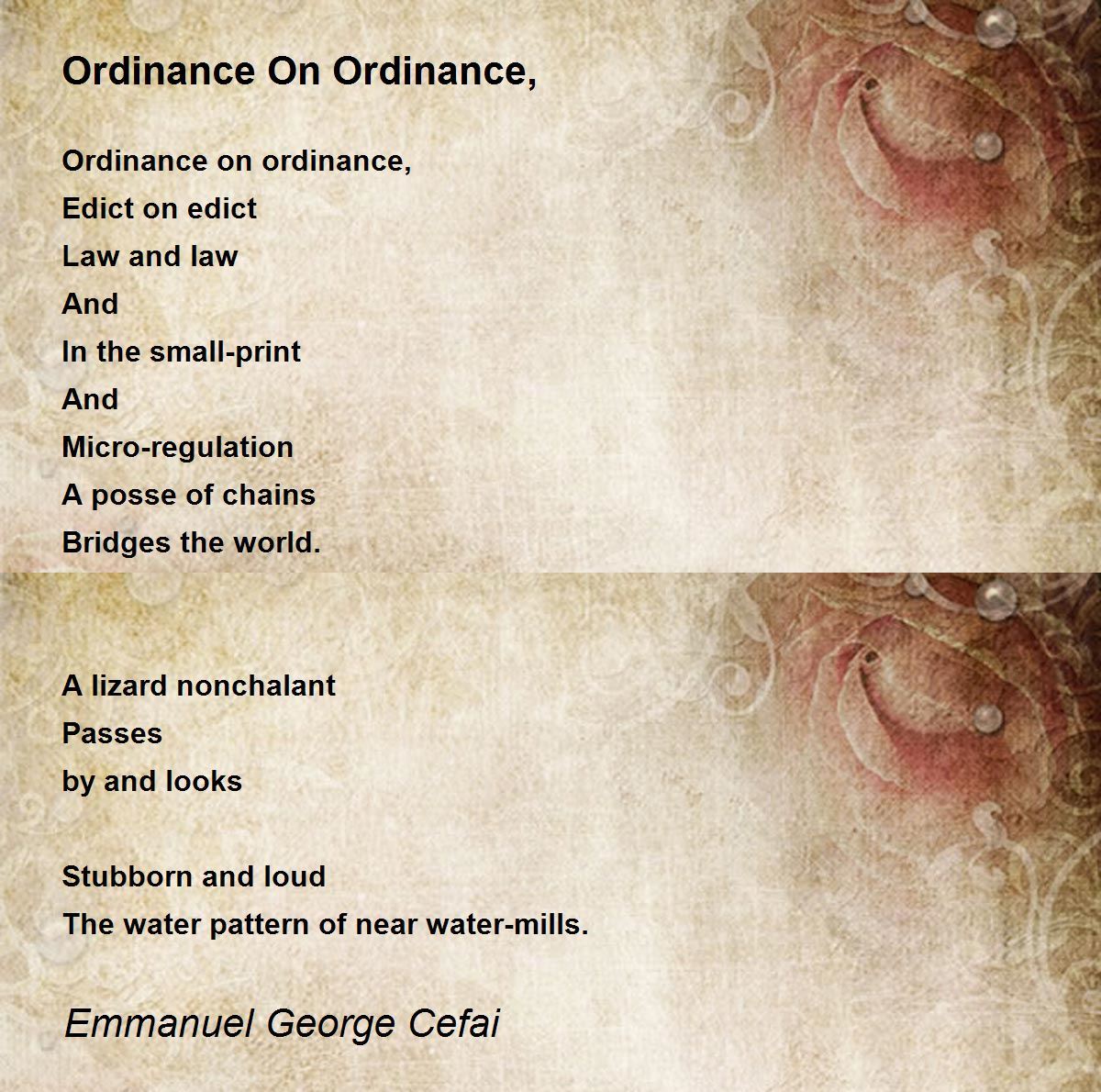 Ordinance On Ordinance,

Ordinance on ordinance,
Edict on edict
Law and law
And
In the small-print
And
Micro-regulation
A posse of chains
Bridges the world.

A lizard nonchalant
Passes
by and looks

Stubborn and loud
The water pattern of near water-mills.

Emmanuel George Cefai